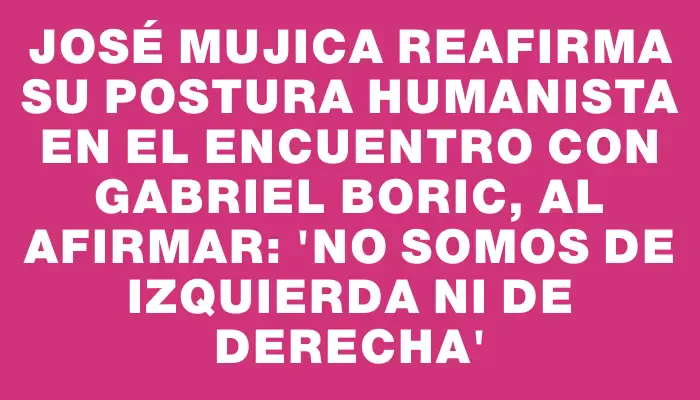 JOSÉ MUJICA REAFIRMA SU POSTURA HUMANISTA EN EL ENCUENTRO CON GABRIEL BORIC, AL AFIRMAR: 'NO SOMOS DE IZQUIERDA NI DE DERECHA'